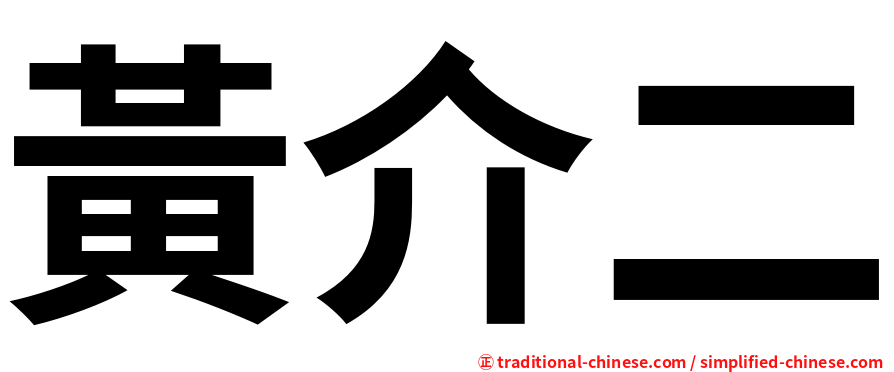 黃介二

正 traditional-chinese.com / simplified-chinese.com